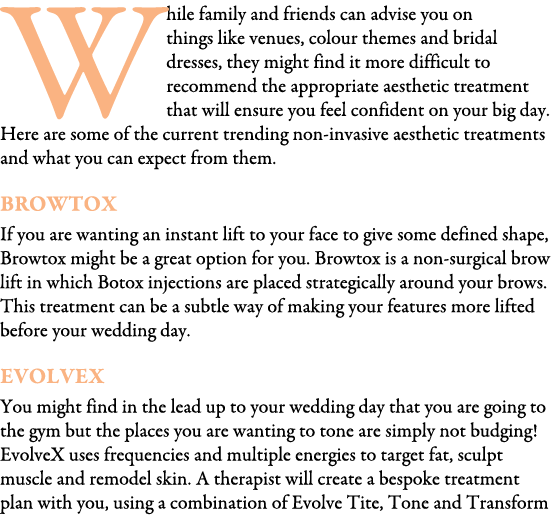 While family and friends can advise you on things like venues, colour themes and bridal dresses, they might find it more difficult to recommend the appropriate aesthetic treatment that will ensure you feel confident on your big day. Here are some of the current trending non-invasive aesthetic treatments and what you can expect from them.

BROWTOX

If you are wanting an instant lift to your face to give some defined shape, Browtox might be a great option for you. Browtox is a non-surgical brow lift in which Botox injections are placed strategically around your brows. This treatment can be a subtle way of making your features more lifted before your wedding day.

EVOLVEX

You might find in the lead up to your wedding day that you are going to the gym but the places you are wanting to tone are simply not budging! EvolveX uses frequencies and multiple energies to target fat, sculpt muscle and remodel skin. A therapist will create a bespoke treatment plan with you, using a combination of Evolve Tite, Tone and Transform